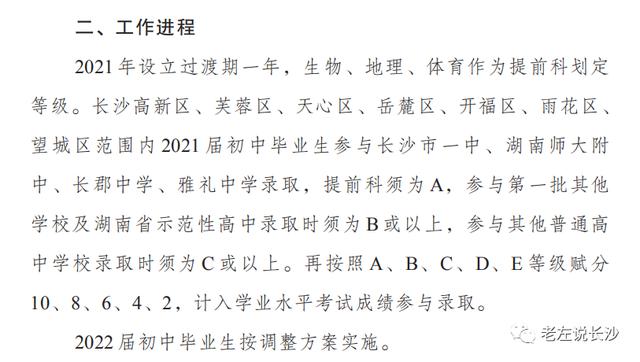 二、工作进程

2021 年设立过渡期一年，生物、地理、体育作为提前科划定等级。长沙高新区、芙蓉区、天心区、岳麓区、开福区、雨花区、望城区范围内 2021 届初中毕业生参与长沙市一中、湖南师大附中、长郡中学、雅礼中学录取，提前科须为 A，参与第一批其他学校及湖南省示范性高中录取时须为 B 或以上，参与其他普通高中学校录取时须为 C 或以上。再按照 A、B、C、D、E 等级赋分 10、8、6、4、2，计入学业水平考试成绩参与录取。

2022 届初中毕业生按调整方案实施。

老左说长沙